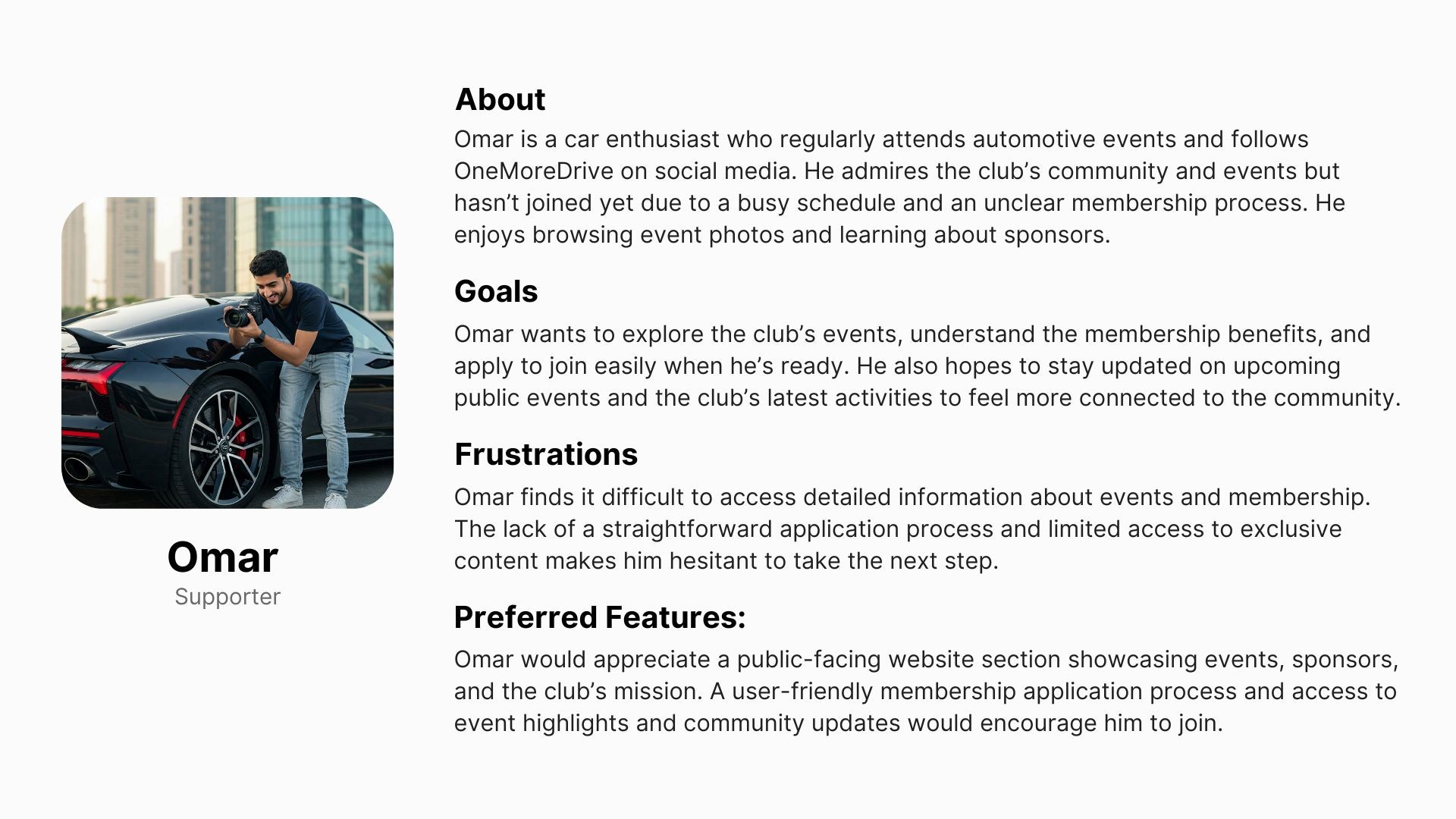 Omar
Supporter

About
Omar is a car enthusiast who regularly attends automotive events and follows OneMoreDrive on social media. He admires the club’s community and events but hasn’t joined yet due to a busy schedule and an unclear membership process. He enjoys browsing event photos and learning about sponsors.

Goals
Omar wants to explore the club’s events, understand the membership benefits, and apply to join easily when he’s ready. He also hopes to stay updated on upcoming public events and the club’s latest activities to feel more connected to the community.

Frustrations
Omar finds it difficult to access detailed information about events and membership. The lack of a straightforward application process and limited access to exclusive content makes him hesitant to take the next step.

Preferred Features:
Omar would appreciate a public-facing website section showcasing events, sponsors, and the club’s mission. A user-friendly membership application process and access to event highlights and community updates would encourage him to join.